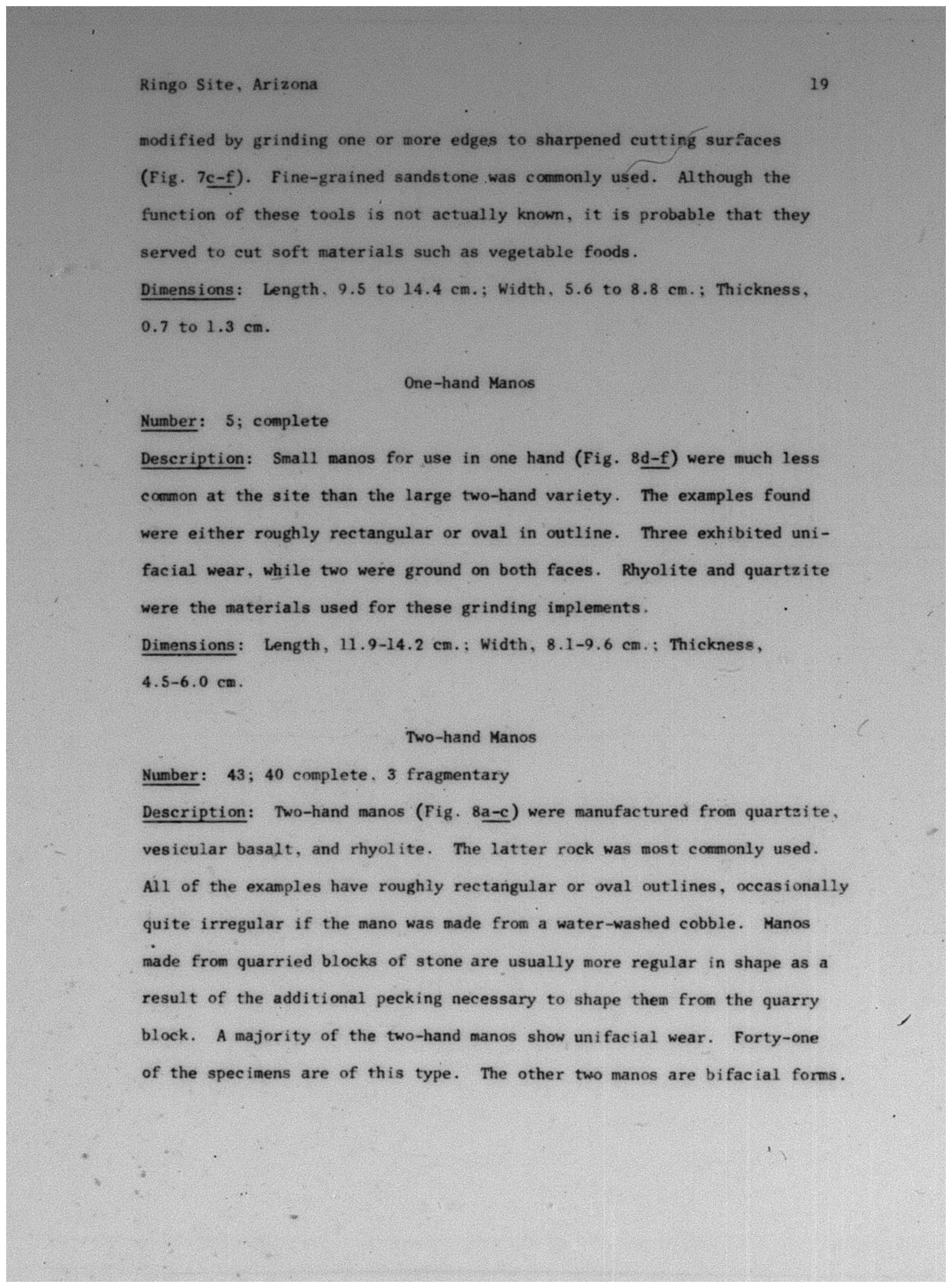 Ringo Site, Arizona 19

modified by grinding one or more edges to sharpened cutting surfaces (Fig. 7c-f). Fine-grained sandstone was commonly used. Although the function of these tools is not actually known, it is probable that they served to cut soft materials such as vegetable foods.

Dimensions: Length, 9.5 to 14.4 cm.; Width, 5.6 to 8.8 cm.; Thickness, 0.7 to 1.3 cm.

One-hand Manos

Number: 5; complete

Description: Small manos for use in one hand (Fig. 8d-f) were much less common at the site than the large two-hand variety. The examples found were either roughly rectangular or oval in outline. Three exhibited unifacial wear, while two were ground on both faces. Rhyolite and quartzite were the materials used for these grinding implements.

Dimensions: Length, 11.9-14.2 cm.; Width, 8.1-9.6 cm.; Thickness, 4.5-6.0 cm.

Two-hand Manos

Number: 43; 40 complete, 3 fragmentary

Description: Two-hand manos (Fig. 8a-c) were manufactured from quartzite, vesicular basalt, and rhyolite. The latter rock was most commonly used. All of the examples have roughly rectangular or oval outlines, occasionally quite irregular if the mano was made from a water-washed cobble. Manos made from quarried blocks of stone are usually more regular in shape as a result of the additional pecking necessary to shape them from the quarry block. A majority of the two-hand manos show unifacial wear. Forty-one of the specimens are of this type. The other two manos are bifacial forms.